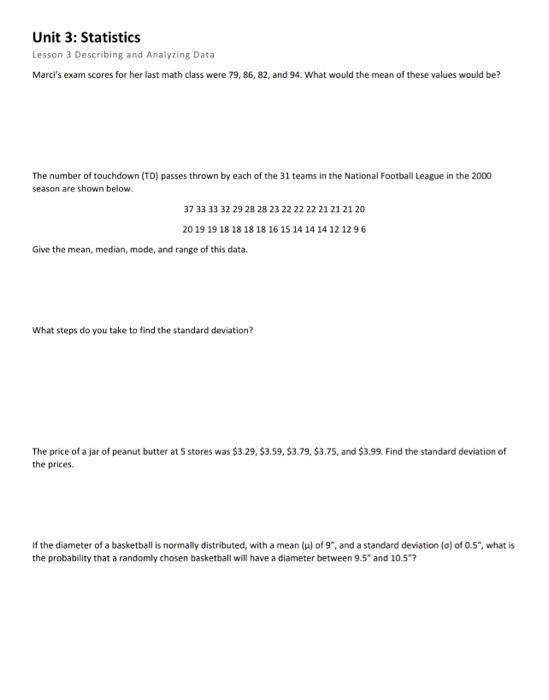 Unit 3: Statistics

Lesson 3 Describing and Analyzing Data

Marci's exam scores for her last math class were 79, 86, 82, and 94. What would the mean of these values would be?

The number of touchdown (TD) passes thrown by each of the 31 teams in the National Football League in the 2000 season are shown below.

37 33 33 32 29 28 28 23 22 22 22 21 21 21 20

20 19 19 18 18 18 18 16 15 14 14 14 12 12 9 6

Give the mean, median, mode, and range of this data.

What steps do you take to find the standard deviation?

The price of a jar of peanut butter at 5 stores was \$3.29, \$3.59, \$3.79, \$3.75, and \$3.99. Find the standard deviation of the prices.

If the diameter of a basketball is normally distributed, with a mean ($\mu$) of 9", and a standard deviation ($\sigma$) of 0.5", what is the probability that a randomly chosen basketball will have a diameter between 9.5" and 10.5"?